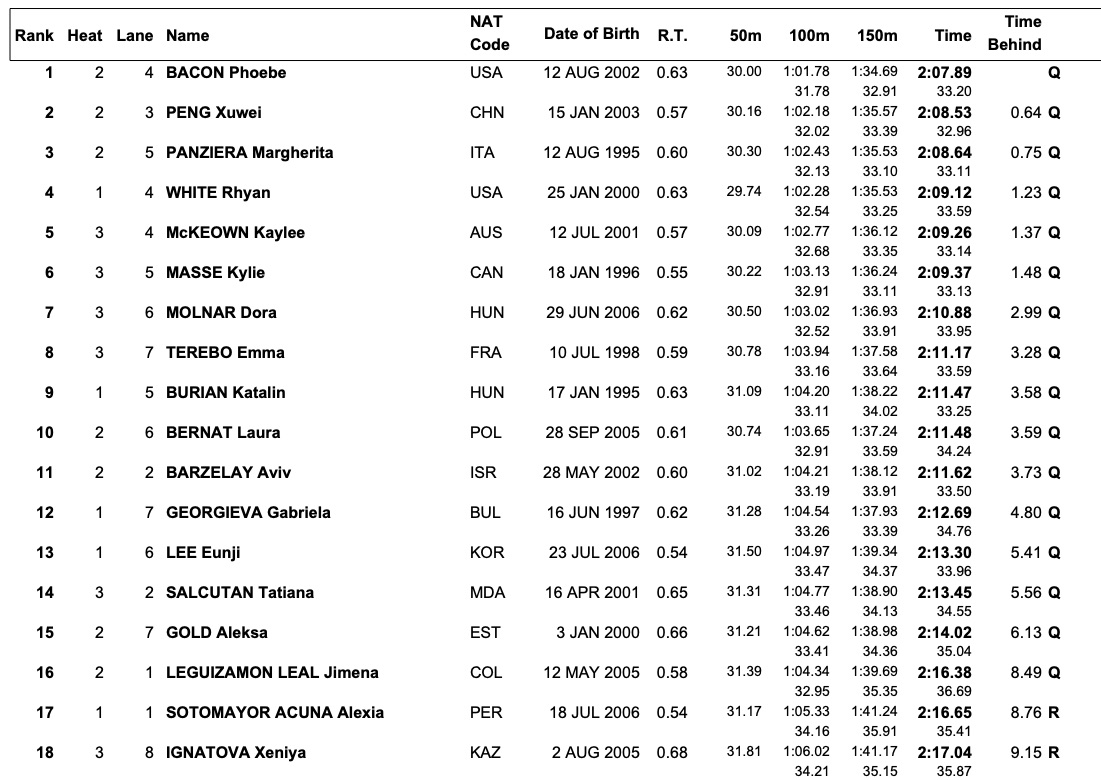 | Rank | Heat | Lane | Name | NAT Code | Date of Birth | R.T. | 50m | 100m | 150m | Time | Time Behind |
|---|---|---|---|---|---|---|---|---|---|---|---|
| 1 | 2 | 4 | BACON Phoebe | USA | 12 AUG 2002 | 0.63 | 30.00 | 1:01.78 31.78 | 1:34.69 32.91 | 2:07.89 33.20 | Q |
| 2 | 2 | 3 | PENG Xuwei | CHN | 15 JAN 2003 | 0.57 | 30.16 | 1:02.18 32.02 | 1:35.57 33.39 | 2:08.53 32.96 | 0.64 Q |
| 3 | 2 | 5 | PANZIERA Margherita | ITA | 12 AUG 1995 | 0.60 | 30.30 | 1:02.43 32.13 | 1:35.53 33.10 | 2:08.64 33.11 | 0.75 Q |
| 4 | 1 | 4 | WHITE Rhyan | USA | 25 JAN 2000 | 0.63 | 29.74 | 1:02.28 32.54 | 1:35.53 33.25 | 2:09.12 33.59 | 1.23 Q |
| 5 | 3 | 4 | McKEOWN Kaylee | AUS | 12 JUL 2001 | 0.57 | 30.09 | 1:02.77 32.68 | 1:36.12 33.35 | 2:09.26 33.14 | 1.37 Q |
| 6 | 3 | 5 | MASSE Kylie | CAN | 18 JAN 1996 | 0.55 | 30.22 | 1:03.13 32.91 | 1:36.24 33.11 | 2:09.37 33.13 | 1.48 Q |
| 7 | 3 | 6 | MOLNAR Dora | HUN | 29 JUN 2006 | 0.62 | 30.50 | 1:03.02 32.52 | 1:36.93 33.91 | 2:10.88 33.95 | 2.99 Q |
| 8 | 3 | 7 | TEREBO Emma | FRA | 10 JUL 1998 | 0.59 | 30.78 | 1:03.94 33.16 | 1:37.58 33.64 | 2:11.17 33.59 | 3.28 Q |
| 9 | 1 | 5 | BURIAN Katalin | HUN | 17 JAN 1995 | 0.63 | 31.09 | 1:04.20 33.11 | 1:38.22 34.02 | 2:11.47 33.25 | 3.58 Q |
| 10 | 2 | 6 | BERNAT Laura | POL | 28 SEP 2005 | 0.61 | 30.74 | 1:03.65 32.91 | 1:37.24 33.59 | 2:11.48 34.24 | 3.59 Q |
| 11 | 2 | 2 | BARZELAY Aviv | ISR | 28 MAY 2002 | 0.60 | 31.02 | 1:04.21 33.19 | 1:38.12 33.91 | 2:11.62 33.50 | 3.73 Q |
| 12 | 1 | 7 | GEORGIEVA Gabriela | BUL | 16 JUN 1997 | 0.62 | 31.28 | 1:04.54 33.26 | 1:37.93 33.39 | 2:12.69 34.76 | 4.80 Q |
| 13 | 1 | 6 | LEE Eunji | KOR | 23 JUL 2006 | 0.54 | 31.50 | 1:04.97 33.47 | 1:39.34 34.37 | 2:13.30 33.96 | 5.41 Q |
| 14 | 3 | 2 | SALCUTAN Tatiana | MDA | 16 APR 2001 | 0.65 | 31.31 | 1:04.77 33.46 | 1:38.90 34.13 | 2:13.45 34.55 | 5.56 Q |
| 15 | 2 | 7 | GOLD Aleksa | EST | 3 JAN 2000 | 0.66 | 31.21 | 1:04.62 33.41 | 1:38.98 34.36 | 2:14.02 35.04 | 6.13 Q |
| 16 | 2 | 1 | LEGUIZAMON LEAL Jimena | COL | 12 MAY 2005 | 0.58 | 31.39 | 1:04.34 32.95 | 1:39.69 35.35 | 2:16.38 36.69 | 8.49 Q |
| 17 | 1 | 1 | SOTOMAYOR ACUNA Alexia | PER | 18 JUL 2006 | 0.54 | 31.17 | 1:05.33 34.16 | 1:41.24 35.91 | 2:16.65 35.41 | 8.76 R |
| 18 | 3 | 8 | IGNATOVA Xeniya | KAZ | 2 AUG 2005 | 0.68 | 31.81 | 1:06.02 34.21 | 1:41.17 35.15 | 2:17.04 35.87 | 9.15 R |